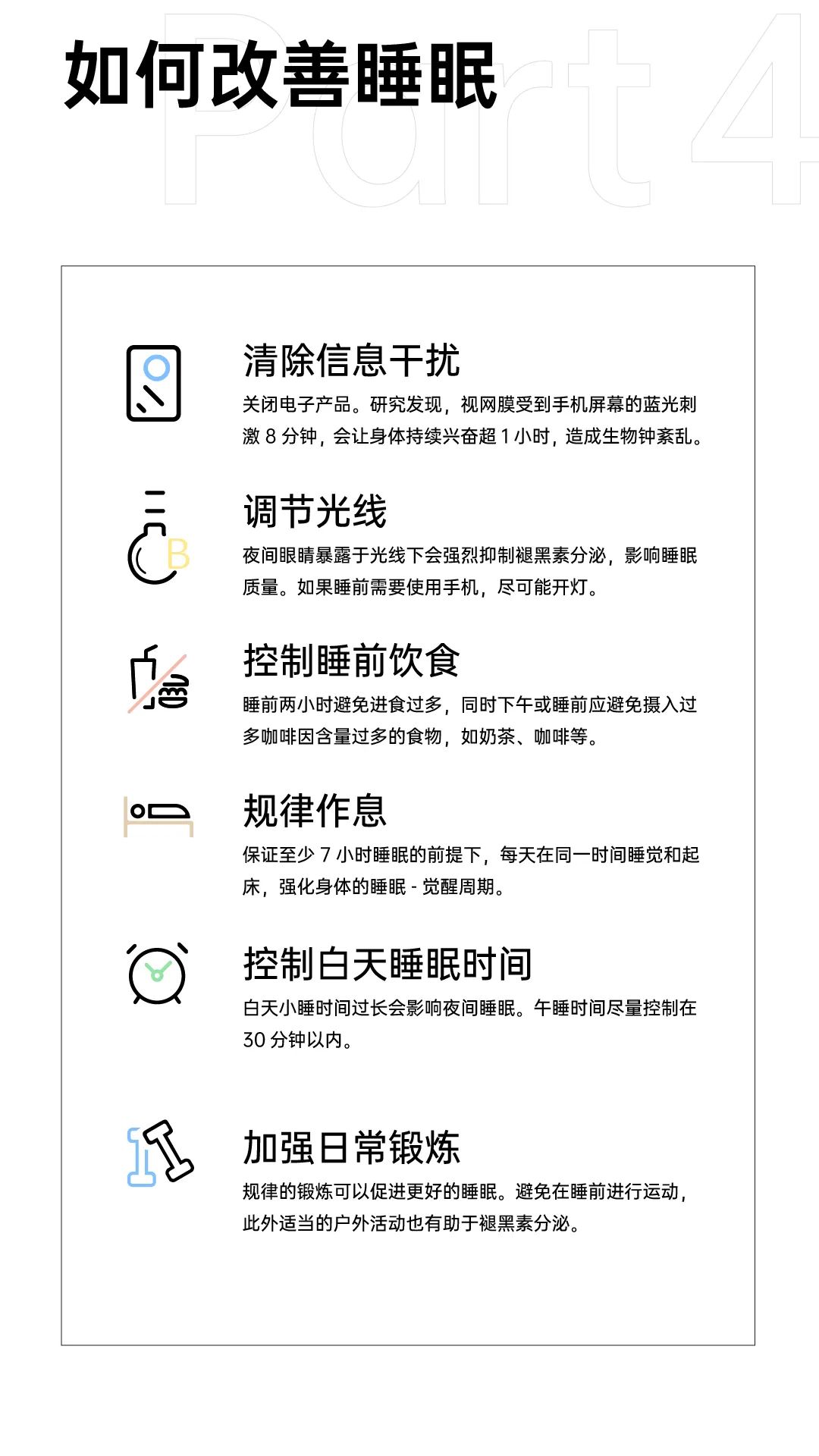 如何改善睡眠

Part 4

清除信息干扰
关闭电子产品。研究发现，视网膜受到手机屏幕的蓝光刺激 8 分钟，会让身体持续兴奋超 1 小时，造成生物钟紊乱。

调节光线
夜间眼睛暴露于光线下会强烈抑制褪黑素分泌，影响睡眠质量。如果睡前需要使用手机，尽可能开灯。

控制睡前饮食
睡前两小时避免进食过多，同时下午或睡前应避免摄入过多咖啡因含量过多的食物，如奶茶、咖啡等。

规律作息
保证至少 7 小时睡眠的前提下，每天在同一时间睡觉和起床，强化身体的睡眠 - 觉醒周期。

控制白天睡眠时间
白天小睡时间过长会影响夜间睡眠。午睡时间尽量控制在 30 分钟以内。

加强日常锻炼
规律的锻炼可以促进更好的睡眠。避免在睡前进行运动，此外适当的户外活动也有助于褪黑素分泌。